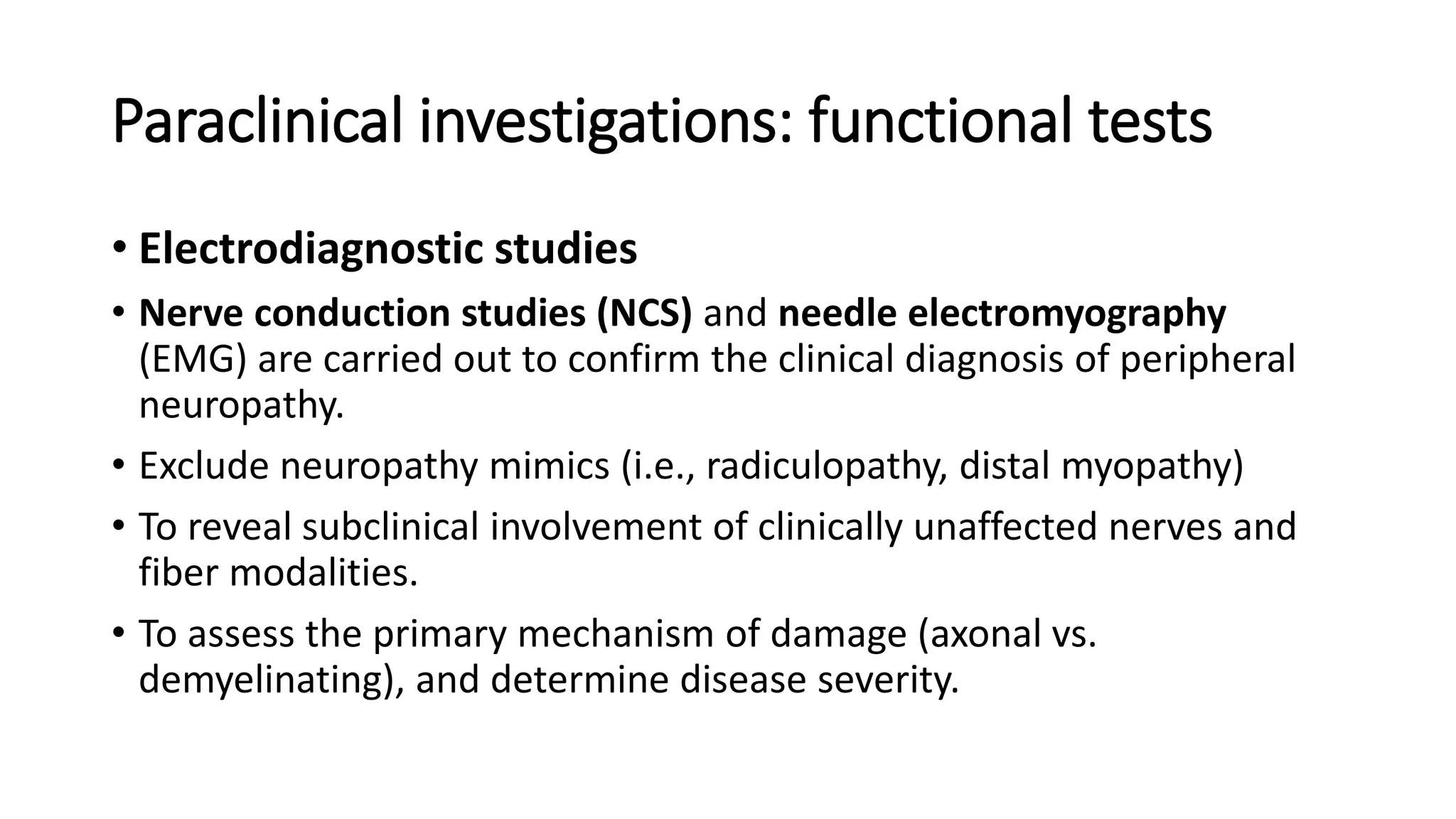 Paraclinical investigations: functional tests

• Electrodiagnostic studies

• Nerve conduction studies (NCS) and needle electromyography (EMG) are carried out to confirm the clinical diagnosis of peripheral neuropathy.

• Exclude neuropathy mimics (i.e., radiculopathy, distal myopathy)

• To reveal subclinical involvement of clinically unaffected nerves and fiber modalities.

• To assess the primary mechanism of damage (axonal vs. demyelinating), and determine disease severity.